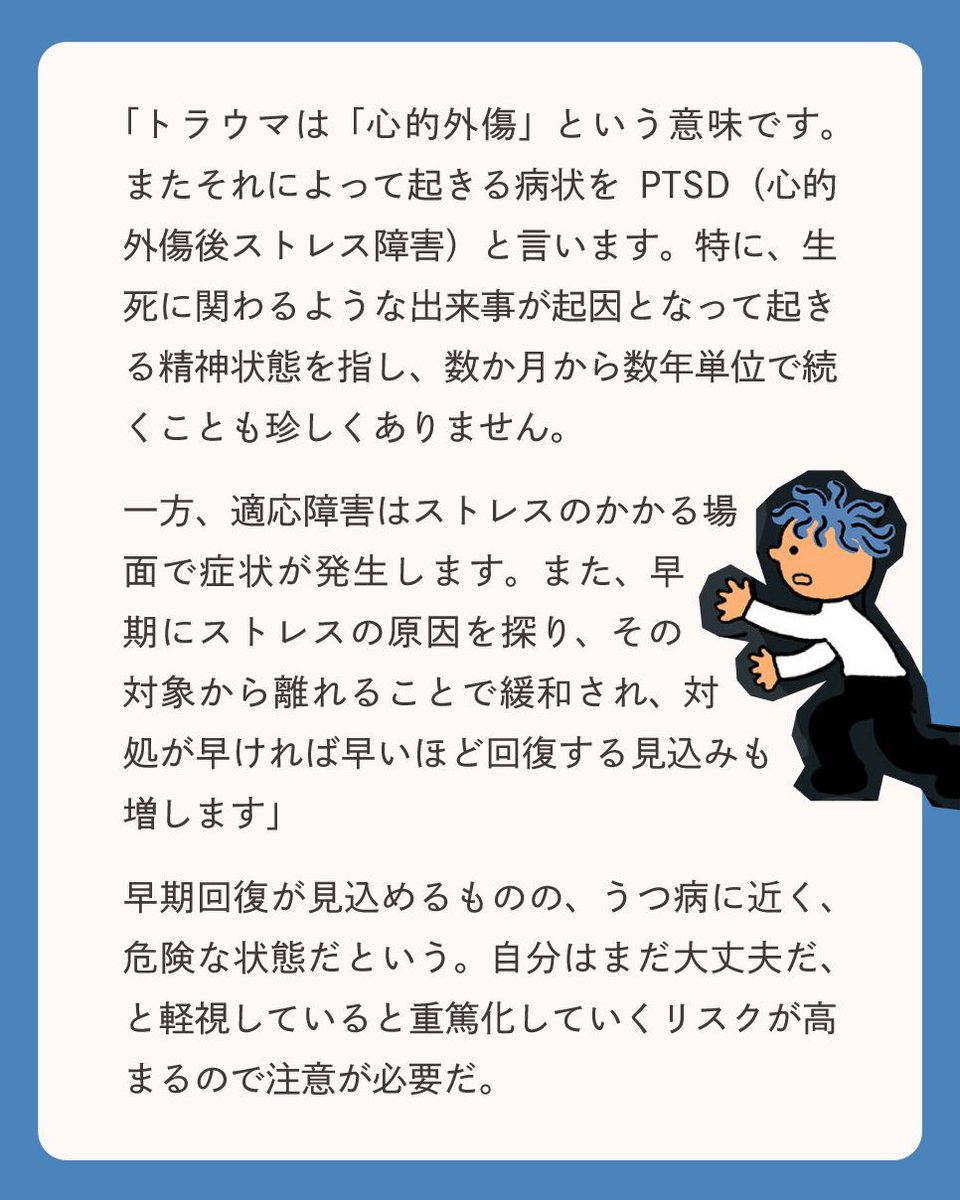 「トラウマは「心的外傷」という意味です。またそれによって起きる病状をPTSD（心的外傷後ストレス障害）と言います。特に、生死に関わるような出来事が起因となって起きる精神状態を指し、数か月から数年単位で続くことも珍しくありません。

一方、適応障害はストレスのかかる場面で症状が発生します。また、早期にストレスの原因を探り、その対象から離れることで緩和され、対処が早ければ早いほど回復する見込みも増します」

早期回復が見込めるものの、うつ病に近く、危険な状態だという。自分はまだ大丈夫だ、と軽視していると重篤化していくリスクが高まるので注意が必要だ。